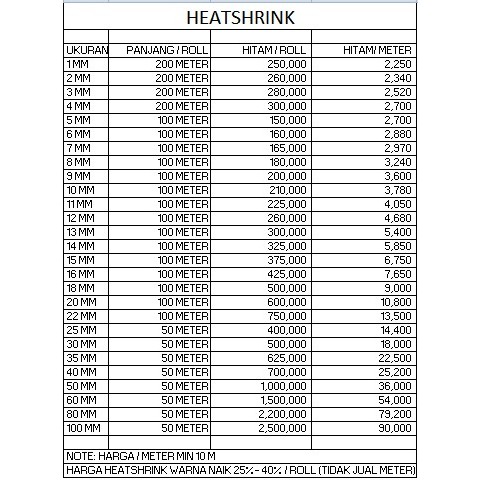 HEATSHRINK

| UKURAN | PANJANG / ROLL | HITAM / ROLL | HITAM/ METER |
|---|---|---|---|
| 1 MM | 200 METER | 250,000 | 2,250 |
| 2 MM | 200 METER | 260,000 | 2,340 |
| 3 MM | 200 METER | 280,000 | 2,520 |
| 4 MM | 200 METER | 300,000 | 2,700 |
| 5 MM | 100 METER | 150,000 | 2,700 |
| 6 MM | 100 METER | 160,000 | 2,880 |
| 7 MM | 100 METER | 165,000 | 2,970 |
| 8 MM | 100 METER | 180,000 | 3,240 |
| 9 MM | 100 METER | 200,000 | 3,600 |
| 10 MM | 100 METER | 210,000 | 3,780 |
| 11 MM | 100 METER | 225,000 | 4,050 |
| 12 MM | 100 METER | 260,000 | 4,680 |
| 13 MM | 100 METER | 300,000 | 5,400 |
| 14 MM | 100 METER | 325,000 | 5,850 |
| 15 MM | 100 METER | 375,000 | 6,750 |
| 16 MM | 100 METER | 425,000 | 7,650 |
| 18 MM | 100 METER | 500,000 | 9,000 |
| 20 MM | 100 METER | 600,000 | 10,800 |
| 22 MM | 100 METER | 750,000 | 13,500 |
| 25 MM | 50 METER | 400,000 | 14,400 |
| 30 MM | 50 METER | 500,000 | 18,000 |
| 35 MM | 50 METER | 625,000 | 22,500 |
| 40 MM | 50 METER | 700,000 | 25,200 |
| 50 MM | 50 METER | 1,000,000 | 36,000 |
| 60 MM | 50 METER | 1,500,000 | 54,000 |
| 80 MM | 50 METER | 2,200,000 | 79,200 |
| 100 MM | 50 METER | 2,500,000 | 90,000 |

NOTE: HARGA / METER MIN 10 M
HARGA HEATSHRINK WARNA NAIK 25% - 40% / ROLL (TIDAK JUAL METER)